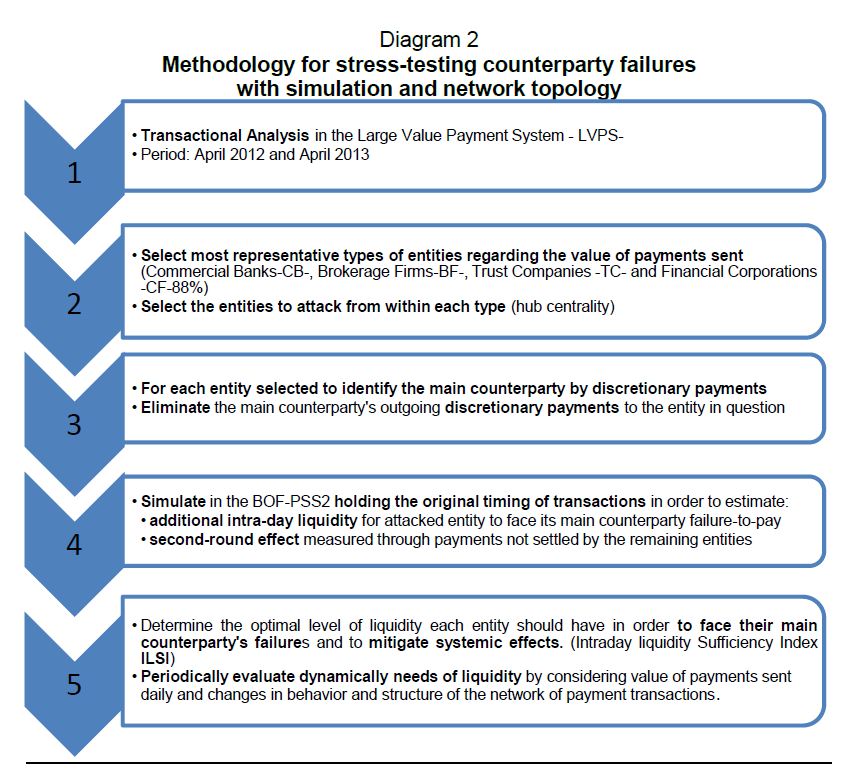 Diagram 2
Methodology for stress-testing counterparty failures with simulation and network topology

1

• Transactional Analysis in the Large Value Payment System - LVPS-
• Period: April 2012 and April 2013

2

• Select most representative types of entities regarding the value of payments sent (Commercial Banks-CB-, Brokerage Firms-BF-, Trust Companies -TC- and Financial Corporations -CF-88%)
• Select the entities to attack from within each type (hub centrality)

3

• For each entity selected to identify the main counterparty by discretionary payments
• Eliminate the main counterparty's outgoing discretionary payments to the entity in question

4

• Simulate in the BOF-PSS2 holding the original timing of transactions in order to estimate:
• additional intra-day liquidity for attacked entity to face its main counterparty failure-to-pay
• second-round effect measured through payments not settled by the remaining entities

5

• Determine the optimal level of liquidity each entity should have in order to face their main counterparty's failures and to mitigate systemic effects. (Intraday liquidity Sufficiency Index ILSI)
• Periodically evaluate dynamically needs of liquidity by considering value of payments sent daily and changes in behavior and structure of the network of payment transactions.